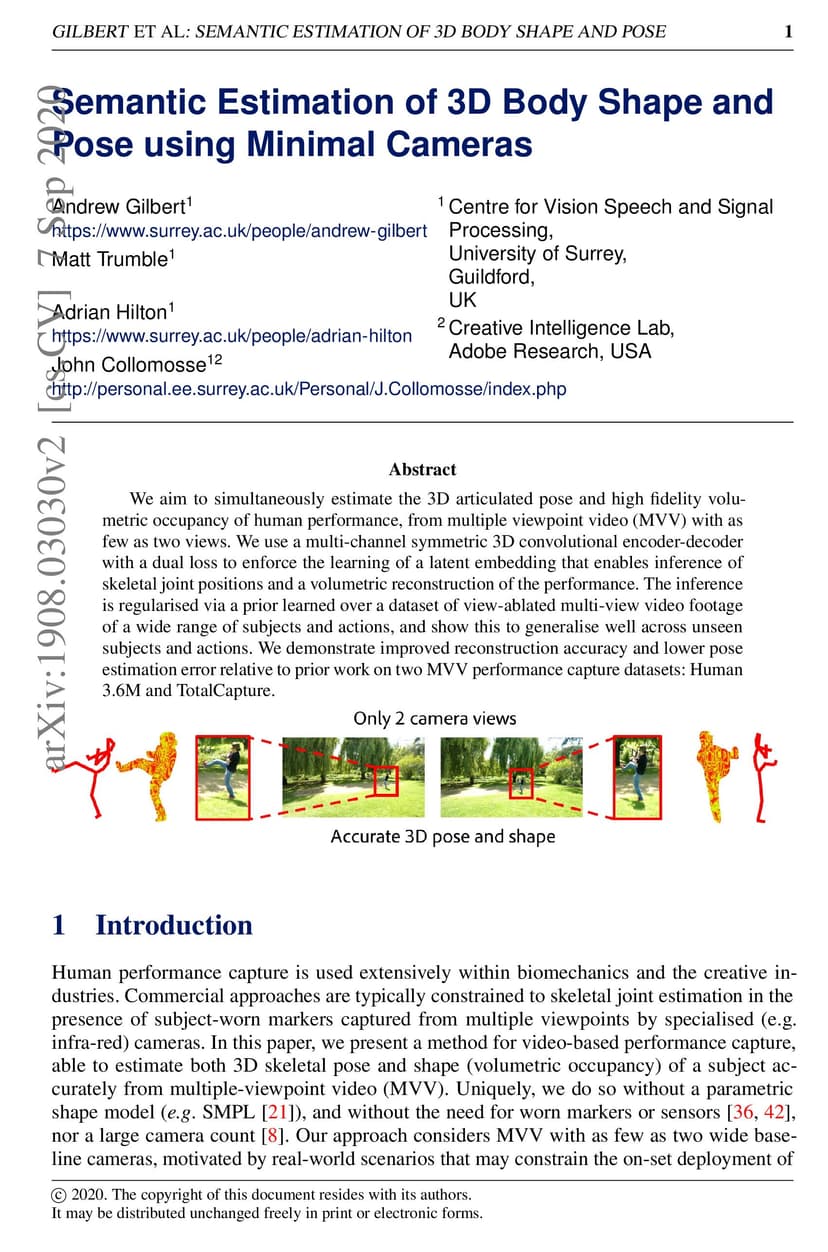 GILBERT ET AL: SEMANTIC ESTIMATION OF 3D BODY SHAPE AND POSE 1

arXiv:1908.03030v2 [cs.CV] 7 Sep 2020

Semantic Estimation of 3D Body Shape and Pose using Minimal Cameras

Andrew Gilbert$^1$
https://www.surrey.ac.uk/people/andrew-gilbert
Matt Trumble$^1$

Adrian Hilton$^1$
https://www.surrey.ac.uk/people/adrian-hilton
John Collomosse$^{12}$
http://personal.ee.surrey.ac.uk/Personal/J.Collomosse/index.php

$^1$ Centre for Vision Speech and Signal Processing,
University of Surrey,
Guildford,
UK
$^2$ Creative Intelligence Lab,
Adobe Research, USA

Abstract

We aim to simultaneously estimate the 3D articulated pose and high fidelity volumetric occupancy of human performance, from multiple viewpoint video (MVV) with as few as two views. We use a multi-channel symmetric 3D convolutional encoder-decoder with a dual loss to enforce the learning of a latent embedding that enables inference of skeletal joint positions and a volumetric reconstruction of the performance. The inference is regularised via a prior learned over a dataset of view-ablated multi-view video footage of a wide range of subjects and actions, and show this to generalise well across unseen subjects and actions. We demonstrate improved reconstruction accuracy and lower pose estimation error relative to prior work on two MVV performance capture datasets: Human 3.6M and TotalCapture.

Only 2 camera views

Accurate 3D pose and shape

1 Introduction

Human performance capture is used extensively within biomechanics and the creative industries. Commercial approaches are typically constrained to skeletal joint estimation in the presence of subject-worn markers captured from multiple viewpoints by specialised (e.g. infra-red) cameras. In this paper, we present a method for video-based performance capture, able to estimate both 3D skeletal pose and shape (volumetric occupancy) of a subject accurately from multiple-viewpoint video (MVV). Uniquely, we do so without a parametric shape model (e.g. SMPL [21]), and without the need for worn markers or sensors [36, 42], nor a large camera count [8]. Our approach considers MVV with as few as two wide baseline cameras, motivated by real-world scenarios that may constrain the on-set deployment of

© 2020. The copyright of this document resides with its authors.
It may be distributed unchanged freely in print or electronic forms.